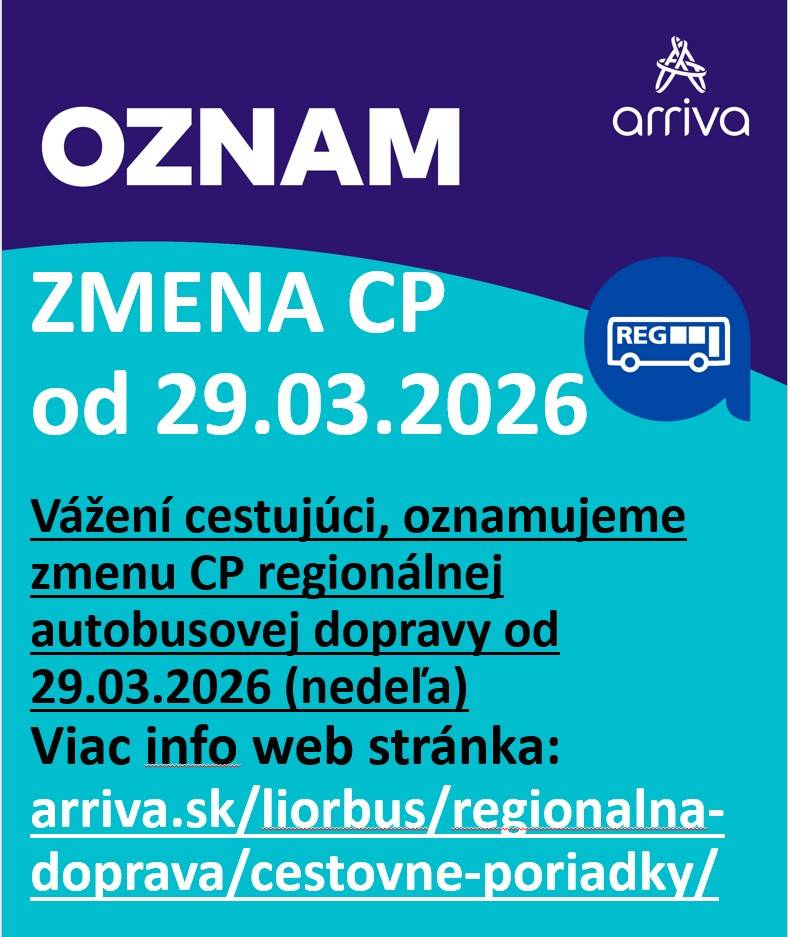 OZNAM

arriva

ZMENA CP od 29.03.2026

REG

Vážení cestujúci, oznamujeme zmenu CP regionálnej autobusovej dopravy od 29.03.2026 (nedeľa)

Viac info web stránka: arriva.sk/liorbus/regionalna-doprava/cestovne-poriadky/